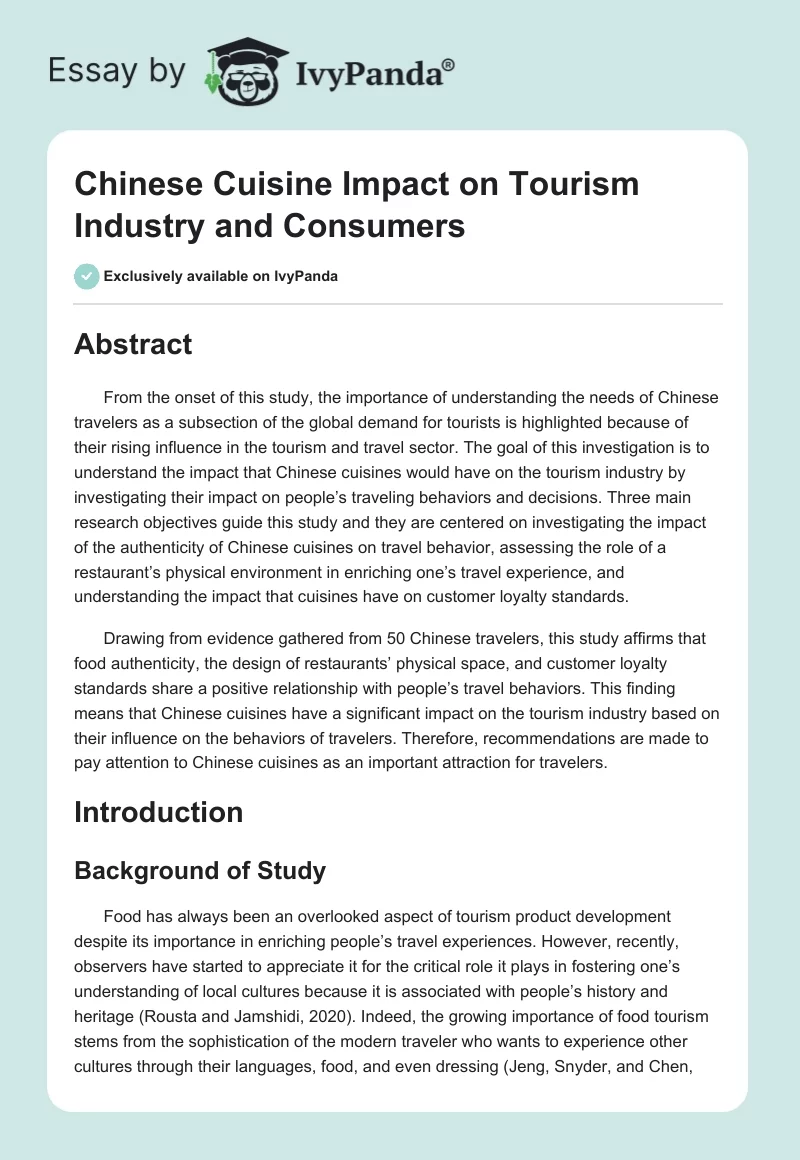 Essay by IvyPanda®

Chinese Cuisine Impact on Tourism Industry and Consumers

Exclusively available on IvyPanda

Abstract

From the onset of this study, the importance of understanding the needs of Chinese travelers as a subsection of the global demand for tourists is highlighted because of their rising influence in the tourism and travel sector. The goal of this investigation is to understand the impact that Chinese cuisines would have on the tourism industry by investigating their impact on people's traveling behaviors and decisions. Three main research objectives guide this study and they are centered on investigating the impact of the authenticity of Chinese cuisines on travel behavior, assessing the role of a restaurant's physical environment in enriching one's travel experience, and understanding the impact that cuisines have on customer loyalty standards.

Drawing from evidence gathered from 50 Chinese travelers, this study affirms that food authenticity, the design of restaurants' physical space, and customer loyalty standards share a positive relationship with people's travel behaviors. This finding means that Chinese cuisines have a significant impact on the tourism industry based on their influence on the behaviors of travelers. Therefore, recommendations are made to pay attention to Chinese cuisines as an important attraction for travelers.

Introduction

Background of Study

Food has always been an overlooked aspect of tourism product development despite its importance in enriching people's travel experiences. However, recently, observers have started to appreciate it for the critical role it plays in fostering one's understanding of local cultures because it is associated with people's history and heritage (Rousta and Jamshidi, 2020). Indeed, the growing importance of food tourism stems from the sophistication of the modern traveler who wants to experience other cultures through their languages, food, and even dressing (Jeng, Snyder, and Chen,